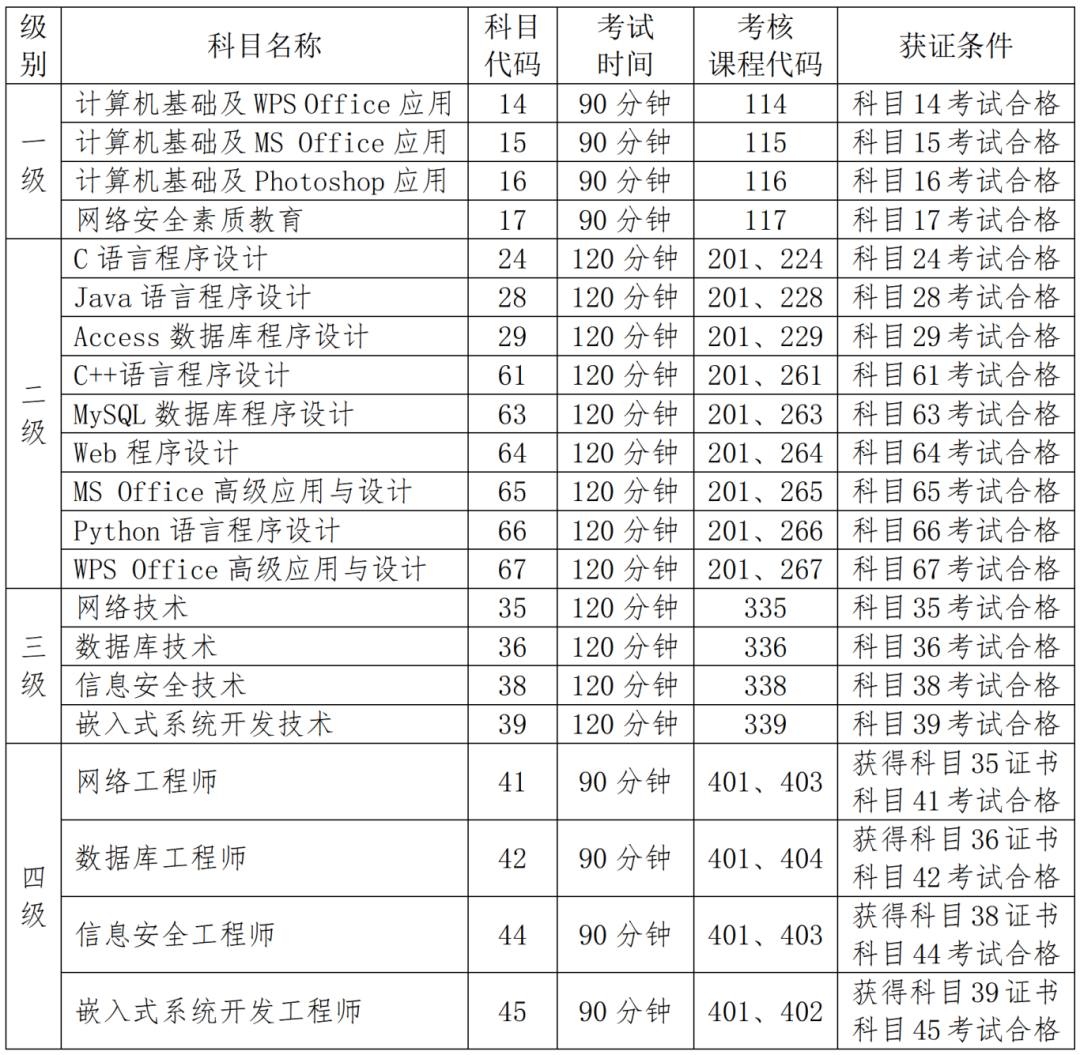 | 级别 | 科目名称 | 科目代码 | 考试时间 | 考核课程代码 | 获证条件 |
|---|---|---|---|---|---|
| 一级 | 计算机基础及WPS Office应用 | 14 | 90分钟 | 114 | 科目14考试合格 |
|  | 计算机基础及MS Office应用 | 15 | 90分钟 | 115 | 科目15考试合格 |
|  | 计算机基础及Photoshop应用 | 16 | 90分钟 | 116 | 科目16考试合格 |
|  | 网络安全素质教育 | 17 | 90分钟 | 117 | 科目17考试合格 |
| 二级 | C语言程序设计 | 24 | 120分钟 | 201、224 | 科目24考试合格 |
|  | Java语言程序设计 | 28 | 120分钟 | 201、228 | 科目28考试合格 |
|  | Access数据库程序设计 | 29 | 120分钟 | 201、229 | 科目29考试合格 |
|  | C++语言程序设计 | 61 | 120分钟 | 201、261 | 科目61考试合格 |
|  | MySQL数据库程序设计 | 63 | 120分钟 | 201、263 | 科目63考试合格 |
|  | Web程序设计 | 64 | 120分钟 | 201、264 | 科目64考试合格 |
|  | MS Office高级应用与设计 | 65 | 120分钟 | 201、265 | 科目65考试合格 |
|  | Python语言程序设计 | 66 | 120分钟 | 201、266 | 科目66考试合格 |
|  | WPS Office高级应用与设计 | 67 | 120分钟 | 201、267 | 科目67考试合格 |
| 三级 | 网络技术 | 35 | 120分钟 | 335 | 科目35考试合格 |
|  | 数据库技术 | 36 | 120分钟 | 336 | 科目36考试合格 |
|  | 信息安全技术 | 38 | 120分钟 | 338 | 科目38考试合格 |
|  | 嵌入式系统开发技术 | 39 | 120分钟 | 339 | 科目39考试合格 |
| 四级 | 网络工程师 | 41 | 90分钟 | 401、403 | 获得科目35证书 科目41考试合格 |
|  | 数据库工程师 | 42 | 90分钟 | 401、404 | 获得科目36证书 科目42考试合格 |
|  | 信息安全工程师 | 44 | 90分钟 | 401、403 | 获得科目38证书 科目44考试合格 |
|  | 嵌入式系统开发工程师 | 45 | 90分钟 | 401、402 | 获得科目39证书 科目45考试合格 |